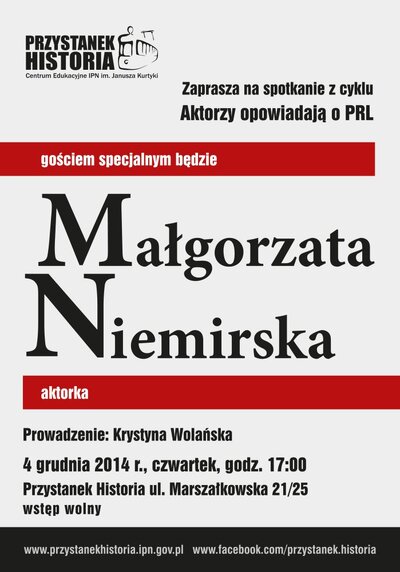 PRZYSTANEK
HISTORIA
Centrum Edukacyjne IPN im. Janusza Kurtyki

Zaprasza na spotkanie z cyklu
Aktorzy opowiadają o PRL

gościem specjalnym będzie

Małgorzata
Niemirska

aktorka

Prowadzenie: Krystyna Wolańska

4 grudnia 2014 r., czwartek, godz. 17:00
Przystanek Historia ul. Marszałkowska 21/25
wstęp wolny

www.przystanekhistoria.ipn.gov.pl www.facebook.com/przystanek.historia